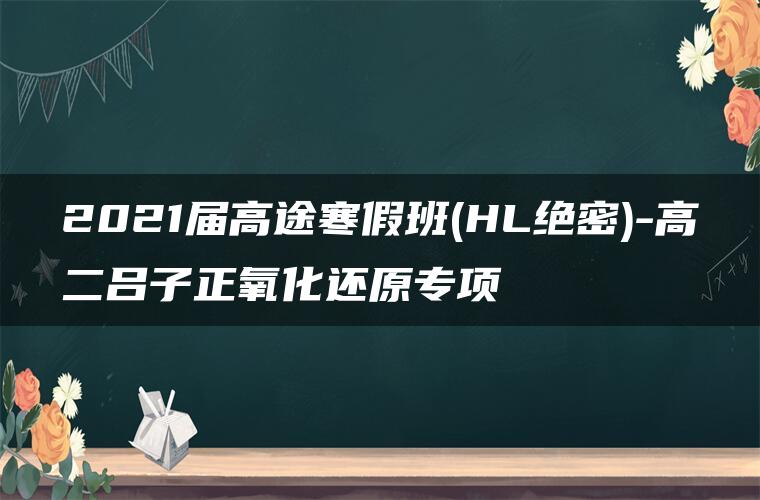 2021届高途寒假班(HL绝密)-高二吕子正氧化还原专项

$\sqrt{x+y}$